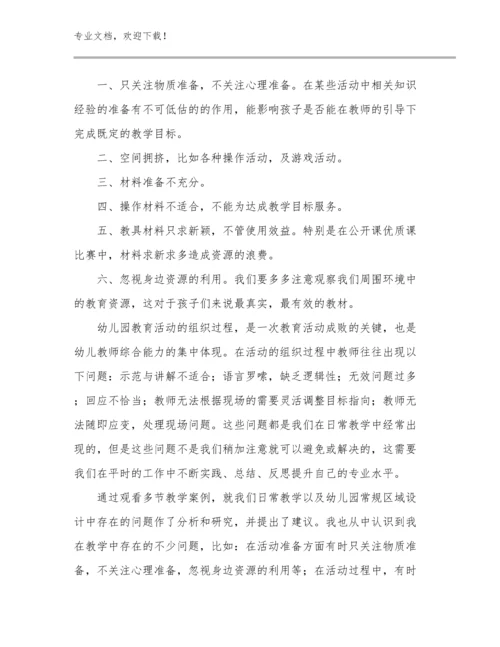 专业文档，欢迎下载！

一、只关注物质准备，不关注心理准备。在某些活动中相关知识经验的准备有不可低估的的作用，能影响孩子是否能在教师的引导下完成既定的教学目标。

二、空间拥挤，比如各种操作活动，及游戏活动。

三、材料准备不充分。

四、操作材料不适合，不能为达成教学目标服务。

五、教具材料只求新颖，不管使用效益。特别是在公开课优质课比赛中，材料求新求多造成资源的浪费。

六、忽视身边资源的利用。我们要多多注意观察我们周围环境中的教育资源，这对于孩子们来说最真实，最有效的教材。

幼儿园教育活动的组织过程，是一次教育活动成败的关键，也是幼儿教师综合能力的集中体现。在活动的组织过程中教师往往出现以下问题：示范与讲解不适合；语言罗嗦，缺乏逻辑性；无效问题过多；回应不恰当；教师无法根据现场的需要灵活调整目标指向；教师无法随即应变，处理现场问题。这些问题都是我们在日常教学中经常出现的，但是这些问题不是我们稍加注意就可以避免或解决的，这需要我们在平时的工作中不断实践、总结、反思提升自己的专业水平。

通过观看多节教学案例，就我们日常教学以及幼儿园常规区域设计中存在的问题作了分析和研究，并提出了建议。我也从中认识到我在教学中存在的不少问题，比如：在活动准备方面有时只关注物质准备，不关注心理准备，忽视身边资源的利用等；在活动过程中，有时